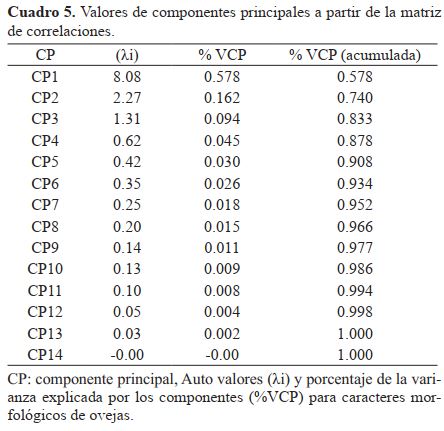 **Cuadro 5.** Valores de componentes principales a partir de la matriz de correlaciones.

| CP | (λi) | % VCP | % VCP (acumulada) |
|---|---|---|---|
| CP1 | 8.08 | 0.578 | 0.578 |
| CP2 | 2.27 | 0.162 | 0.740 |
| CP3 | 1.31 | 0.094 | 0.833 |
| CP4 | 0.62 | 0.045 | 0.878 |
| CP5 | 0.42 | 0.030 | 0.908 |
| CP6 | 0.35 | 0.026 | 0.934 |
| CP7 | 0.25 | 0.018 | 0.952 |
| CP8 | 0.20 | 0.015 | 0.966 |
| CP9 | 0.14 | 0.011 | 0.977 |
| CP10 | 0.13 | 0.009 | 0.986 |
| CP11 | 0.10 | 0.008 | 0.994 |
| CP12 | 0.05 | 0.004 | 0.998 |
| CP13 | 0.03 | 0.002 | 1.000 |
| CP14 | -0.00 | -0.00 | 1.000 |

CP: componente principal, Auto valores (λi) y porcentaje de la varianza explicada por los componentes (%VCP) para caracteres morfológicos de ovejas.